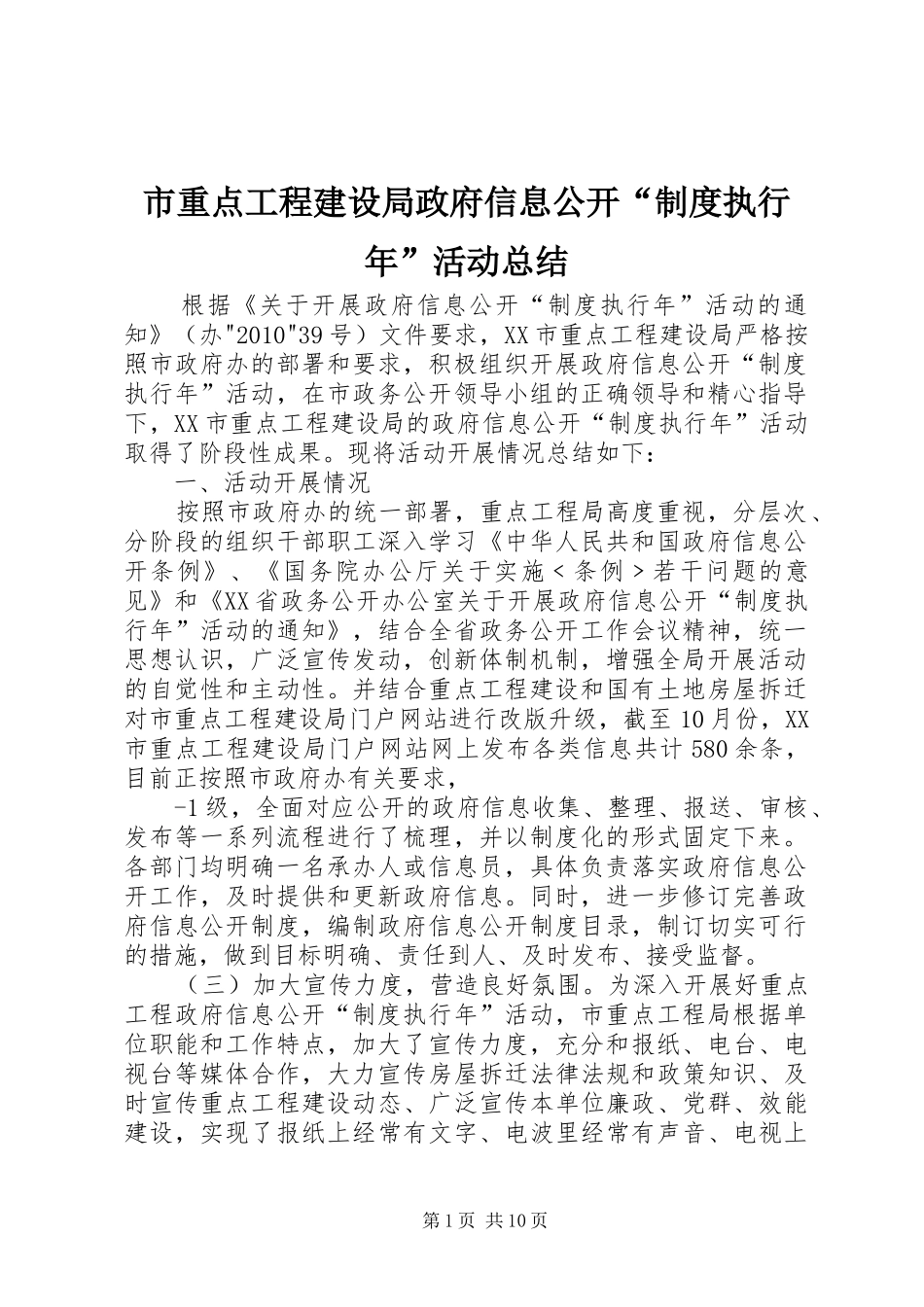 市重点工程建设局政府信息公开“制度执行年”活动总结

根据《关于开展政府信息公开“制度执行年”活动的通知》（办"2010"39号）文件要求，XX市重点工程建设局严格按照市政府办的部署和要求，积极组织开展政府信息公开“制度执行年”活动，在市政务公开领导小组的正确领导和精心指导下，XX市重点工程建设局的政府信息公开“制度执行年”活动取得了阶段性成果。现将活动开展情况总结如下：

一、活动开展情况

按照市政府办的统一部署，重点工程局高度重视，分层次、分阶段的组织干部职工深入学习《中华人民共和国政府信息公开条例》、《国务院办公厅关于实施＜条例＞若干问题的意见》和《XX省政务公开办公室关于开展政府信息公开“制度执行年”活动的通知》，结合全省政务公开工作会议精神，统一思想认识，广泛宣传发动，创新体制机制，增强全局开展活动的自觉性和主动性。并结合重点工程建设和国有土地房屋拆迁对市重点工程建设局门户网站进行改版升级，截至10月份，XX市重点工程建设局门户网站网上发布各类信息共计580余条，目前正按照市政府办有关要求，

-1级，全面对应公开的政府信息收集、整理、报送、审核、发布等一系列流程进行了梳理，并以制度化的形式固定下来。各部门均明确一名承办人或信息员，具体负责落实政府信息公开工作，及时提供和更新政府信息。同时，进一步修订完善政府信息公开制度，编制政府信息公开制度目录，制订切实可行的措施，做到目标明确、责任到人、及时发布、接受监督。

（三）加大宣传力度，营造良好氛围。为深入开展好重点工程政府信息公开“制度执行年”活动，市重点工程局根据单位职能和工作特点，加大了宣传力度，充分和报纸、电台、电视台等媒体合作，大力宣传房屋拆迁法律法规和政策知识、及时宣传重点工程建设动态、广泛宣传本单位廉政、党群、效能建设，实现了报纸上经常有文字、电波里经常有声音、电视上

第1页 共10页